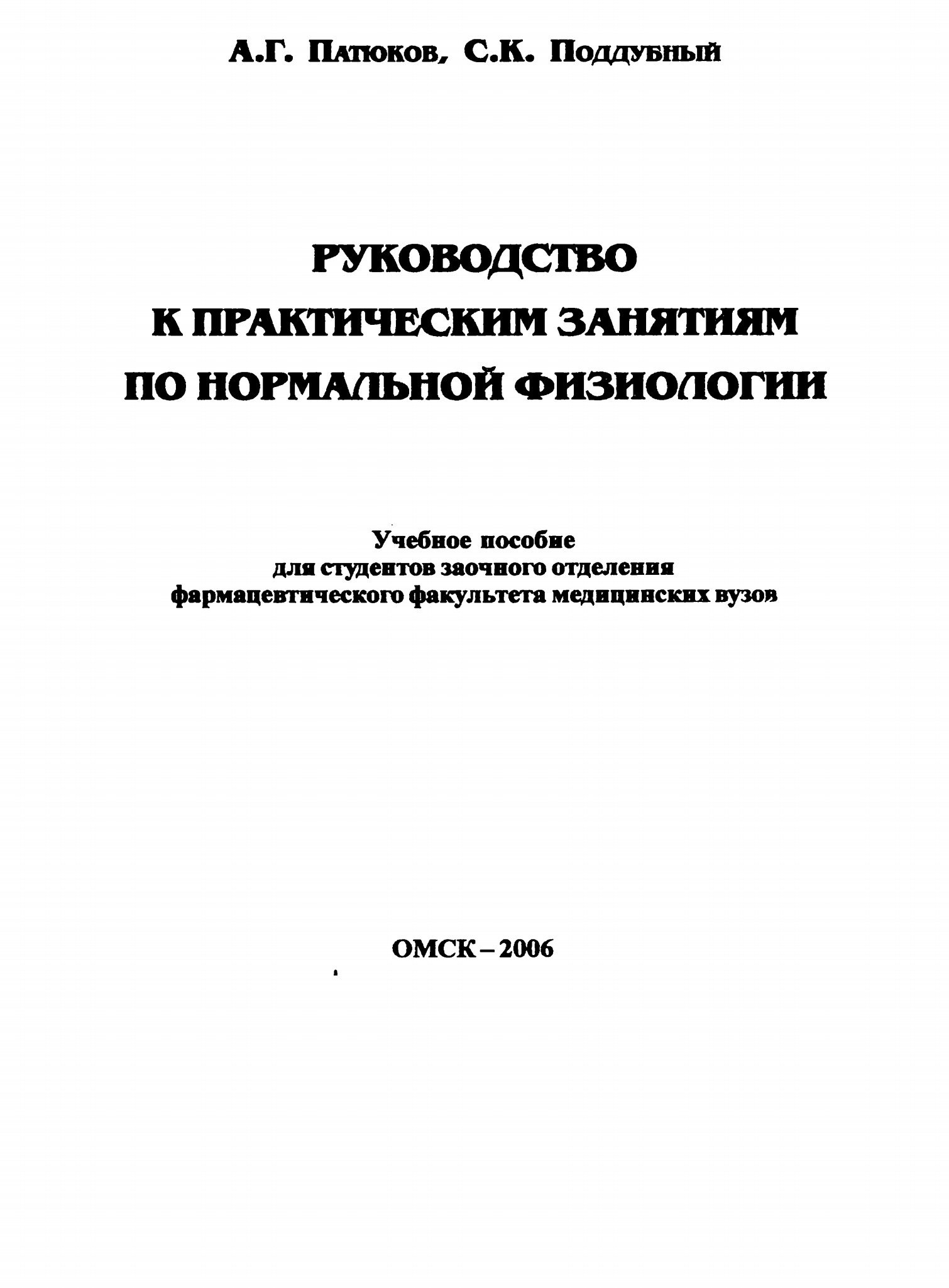 А.Г. Патюков, С.К. Поддубный

РУКОВОДСТВО
К ПРАКТИЧЕСКИМ ЗАНЯТИЯМ
ПО НОРМАЛЬНОЙ ФИЗИОЛОГИИ

Учебное пособие
для студентов заочного отделения
фармацевтического факультета медицинских вузов

ОМСК – 2006